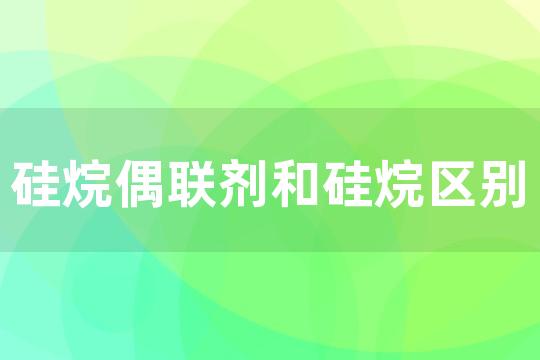 硅烷偶联剂和硅烷区别